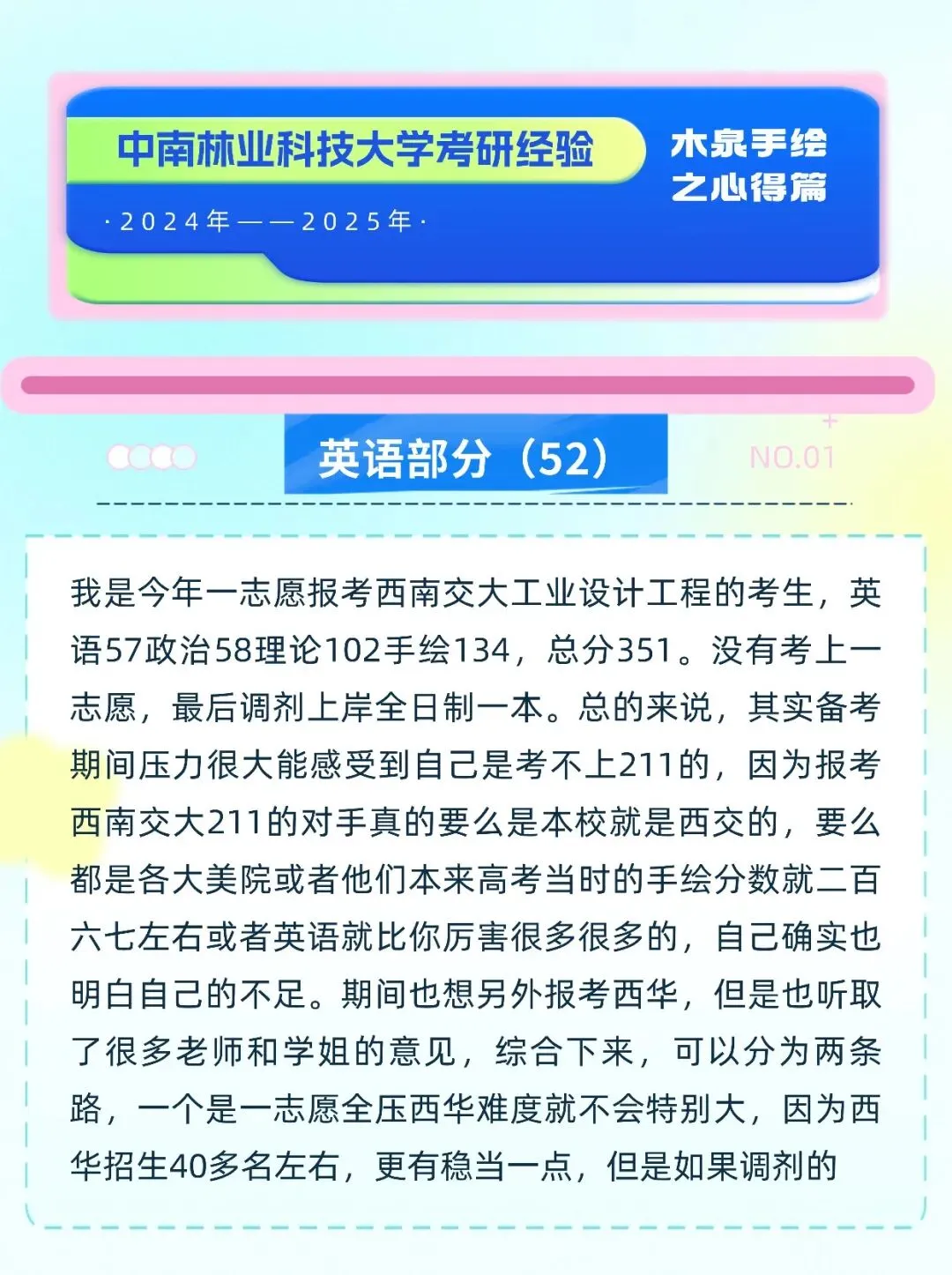 中南林业科技大学考研经验

·2024年——2025年·

木泉手绘
之心得篇

英语部分（52）

NO.01

我是今年一志愿报考西南交大工业设计工程的考生，英语57政治58理论102手绘134，总分351。没有考上一志愿，最后调剂上岸全日制一本。总的来说，其实备考期间压力很大能感受到自己是考不上211的，因为报考西南交大211的对手真的要么是本校就是西交的，要么都是各大美院或者他们本来高考当时的手绘分数就二百六七左右或者英语就比你厉害很多很多的，自己确实也明白自己的不足。期间也想另外报考西华，但是也听取了很多老师和学姐的意见，综合下来，可以分为两条路，一个是一志愿全压西华难度就不会特别大，因为西华招生40多名左右，更有稳当一点，但是如果调剂的